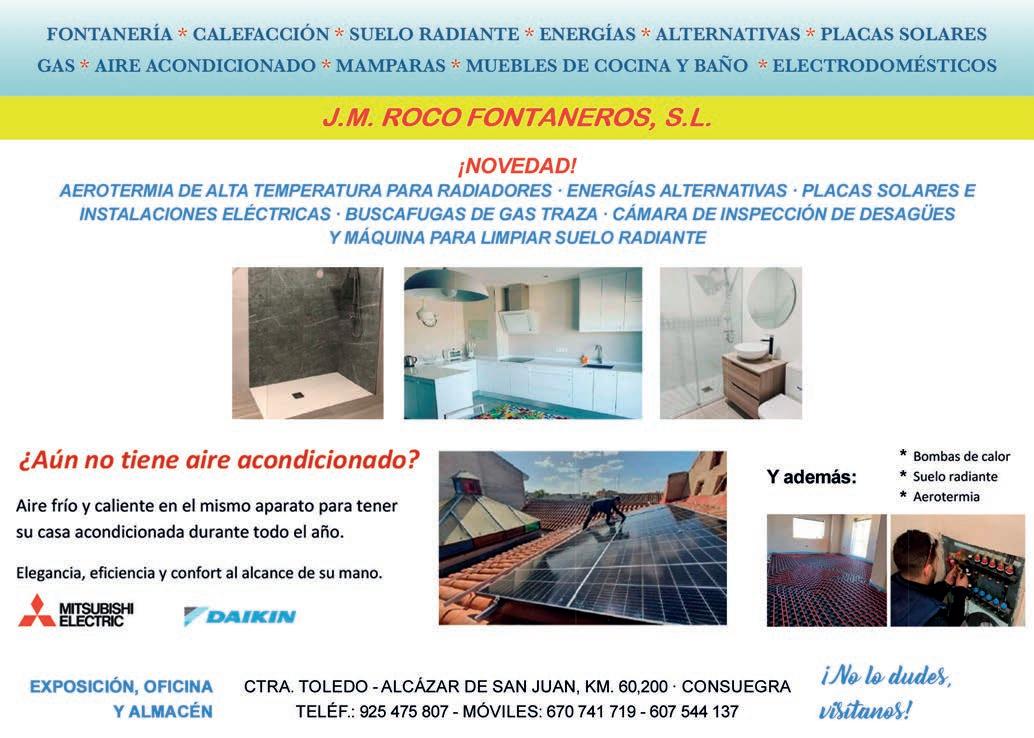 FONTANERÍA * CALEFACCIÓN * SUELO RADIANTE * ENERGÍAS * ALTERNATIVAS * PLACAS SOLARES
GAS * AIRE ACONDICIONADO * MAMPARAS * MUEBLES DE COCINA Y BAÑO * ELECTRODOMÉSTICOS

J.M. ROCO FONTANEROS, S.L.

¡NOVEDAD!
AEROTERMIA DE ALTA TEMPERATURA PARA RADIADORES · ENERGÍAS ALTERNATIVAS · PLACAS SOLARES E INSTALACIONES ELÉCTRICAS · BUSCAFUGAS DE GAS TRAZA · CÁMARA DE INSPECCIÓN DE DESAGÜES Y MÁQUINA PARA LIMPIAR SUELO RADIANTE

¿Aún no tiene aire acondicionado?

Aire frío y caliente en el mismo aparato para tener su casa acondicionada durante todo el año.

Elegancia, eficiencia y confort al alcance de su mano.

MITSUBISHI ELECTRIC

DAIKIN

Y además:

* Bombas de calor
* Suelo radiante
* Aerotermia

EXPOSICIÓN, OFICINA
Y ALMACÉN

CTRA. TOLEDO - ALCÁZAR DE SAN JUAN, KM. 60,200 · CONSUEGRA
TELÉF.: 925 475 807 - MÓVILES: 670 741 719 - 607 544 137

¡No lo dudes, visítanos!